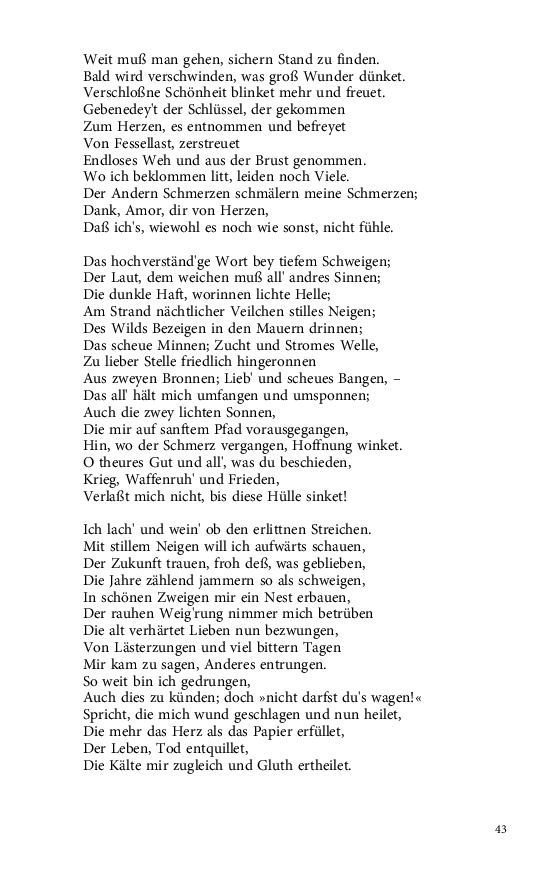 Weit muß man gehen, sichern Stand zu finden.
Bald wird verschwinden, was groß Wunder dünket.
Verschloßne Schönheit blinket mehr und freuet.
Gebenedey't der Schlüssel, der gekommen
Zum Herzen, es entnommen und befreyet
Von Fessellast, zerstreuet
Endloses Weh und aus der Brust genommen.
Wo ich beklommen litt, leiden noch Viele.
Der Andern Schmerzen schmälern meine Schmerzen;
Dank, Amor, dir von Herzen,
Daß ich's, wiewohl es noch wie sonst, nicht fühle.

Das hochverständ'ge Wort bey tiefem Schweigen;
Der Laut, dem weichen muß all' andres Sinnen;
Die dunkle Haft, worinnen lichte Helle;
Am Strand nächtlicher Veilchen stilles Neigen;
Des Wilds Bezeigen in den Mauern drinnen;
Das scheue Minnen; Zucht und Stromes Welle,
Zu lieber Stelle friedlich hingeronnen
Aus zweyen Bronnen; Lieb' und scheues Bangen, –
Das all' hält mich umfangen und umsponnen;
Auch die zwey lichten Sonnen,
Die mir auf sanftem Pfad vorausgegangen,
Hin, wo der Schmerz vergangen, Hoffnung winket.
O theures Gut und all', was du beschieden,
Krieg, Waffenruh' und Frieden,
Verlaßt mich nicht, bis diese Hülle sinket!

Ich lach' und wein' ob den erlittnen Streichen.
Mit stillem Neigen will ich aufwärts schauen,
Der Zukunft trauen, froh deß, was geblieben,
Die Jahre zählend jammern so als schweigen,
In schönen Zweigen mir ein Nest erbauen,
Der rauhen Weig'rung nimmer mich betrüben
Die alt verhärtet Lieben nun bezwungen,
Von Lästerzungen und viel bittern Tagen
Mir kam zu sagen, Anderes entrungen.
So weit bin ich gedrungen,
Auch dies zu künden; doch »nicht darfst du's wagen!«
Spricht, die mich wund geschlagen und nun heilet,
Die mehr das Herz als das Papier erfüllet,
Der Leben, Tod entquillet,
Die Kälte mir zugleich und Gluth ertheilet.

43